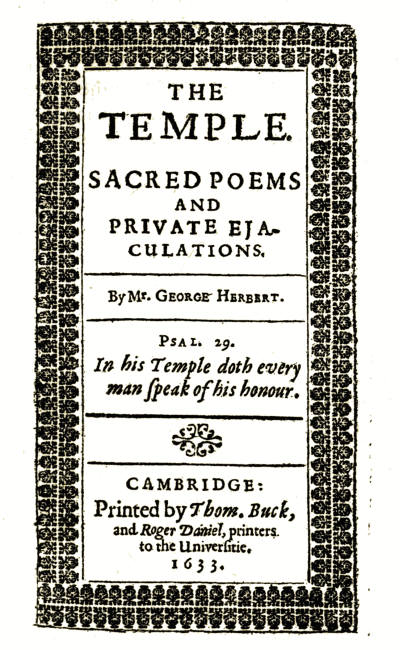 THE TEMPLE.

SACRED POEMS AND PRIVATE EJACULATIONS.

By Mr. GEORGE HERBERT.

PSAL. 29.
In his Temple doth every man ſpeak of his honour.

CAMBRIDGE:
Printed by Thom. Buck, and Roger Daniel, printers to the Univerſitie.
1633.